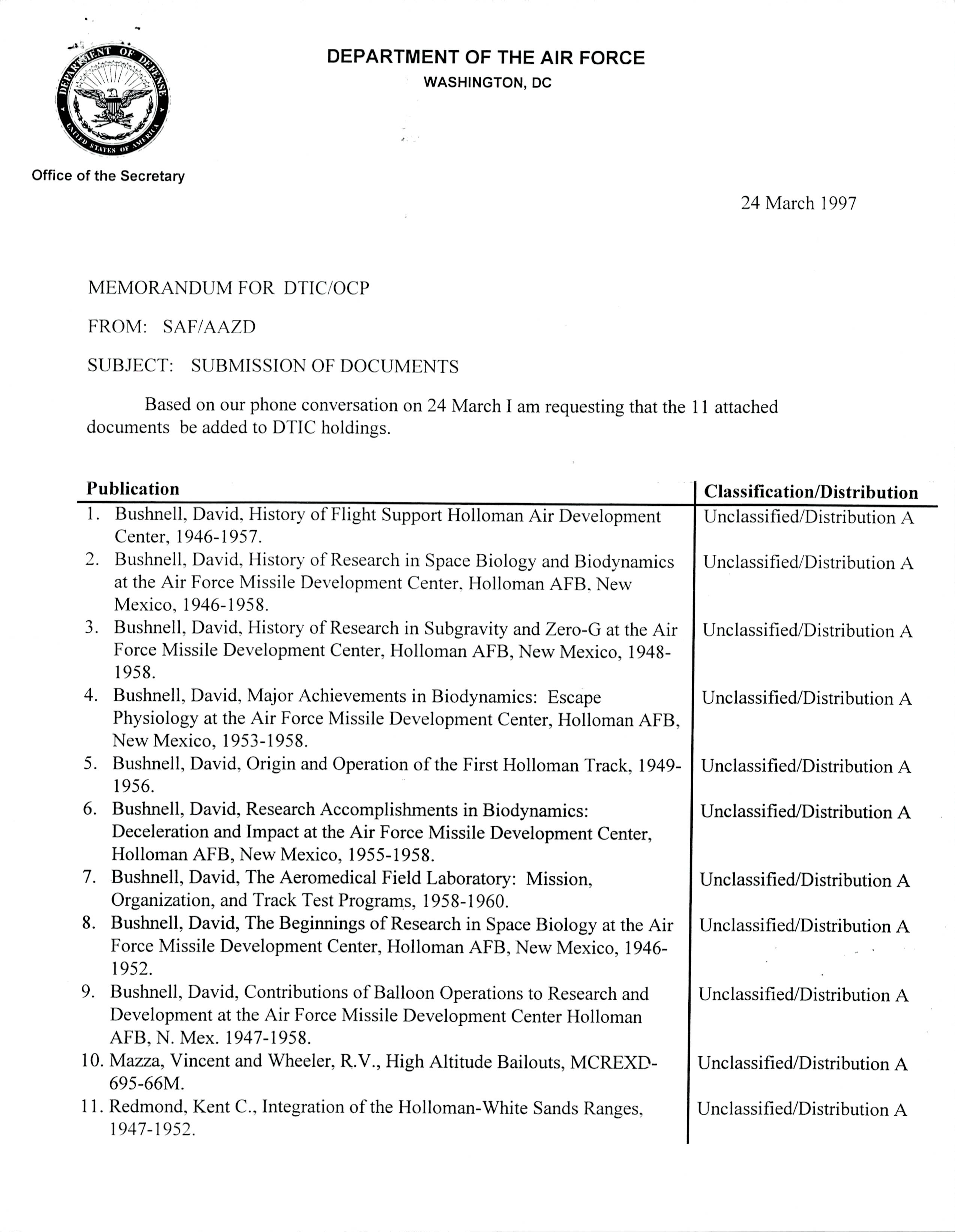 DEPARTMENT OF DEFENSE
UNITED STATES OF AMERICA

DEPARTMENT OF THE AIR FORCE
WASHINGTON, DC

Office of the Secretary

24 March 1997

MEMORANDUM FOR DTIC/OCP

FROM: SAF/AAZD

SUBJECT: SUBMISSION OF DOCUMENTS

Based on our phone conversation on 24 March I am requesting that the 11 attached documents be added to DTIC holdings.

| Publication | Classification/Distribution |
|---|---|
| 1. Bushnell, David, History of Flight Support Holloman Air Development Center, 1946-1957. | Unclassified/Distribution A |
| 2. Bushnell, David, History of Research in Space Biology and Biodynamics at the Air Force Missile Development Center, Holloman AFB, New Mexico, 1946-1958. | Unclassified/Distribution A |
| 3. Bushnell, David, History of Research in Subgravity and Zero-G at the Air Force Missile Development Center, Holloman AFB, New Mexico, 1948-1958. | Unclassified/Distribution A |
| 4. Bushnell, David, Major Achievements in Biodynamics: Escape Physiology at the Air Force Missile Development Center, Holloman AFB, New Mexico, 1953-1958. | Unclassified/Distribution A |
| 5. Bushnell, David, Origin and Operation of the First Holloman Track, 1949-1956. | Unclassified/Distribution A |
| 6. Bushnell, David, Research Accomplishments in Biodynamics: Deceleration and Impact at the Air Force Missile Development Center, Holloman AFB, New Mexico, 1955-1958. | Unclassified/Distribution A |
| 7. Bushnell, David, The Aeromedical Field Laboratory: Mission, Organization, and Track Test Programs, 1958-1960. | Unclassified/Distribution A |
| 8. Bushnell, David, The Beginnings of Research in Space Biology at the Air Force Missile Development Center, Holloman AFB, New Mexico, 1946-1952. | Unclassified/Distribution A |
| 9. Bushnell, David, Contributions of Balloon Operations to Research and Development at the Air Force Missile Development Center Holloman AFB, N. Mex. 1947-1958. | Unclassified/Distribution A |
| 10. Mazza, Vincent and Wheeler, R.V., High Altitude Bailouts, MCREXD-695-66M. | Unclassified/Distribution A |
| 11. Redmond, Kent C., Integration of the Holloman-White Sands Ranges, 1947-1952. | Unclassified/Distribution A |